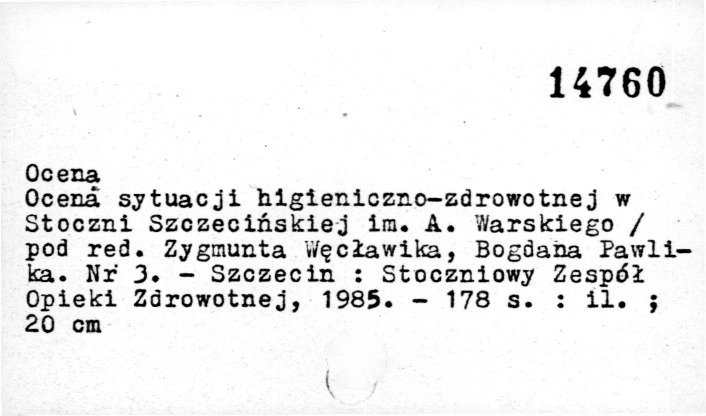 14760

Ocena
Ocena sytuacji higieniczno-zdrowotnej w Stoczni Szczecińskiej im. A. Warskiego / pod red. Zygmunta Węcławika, Bogdana Pawlika. Nr 3. - Szczecin : Stoczniowy Zespół Opieki Zdrowotnej, 1985. - 178 s. : il. ; 20 cm